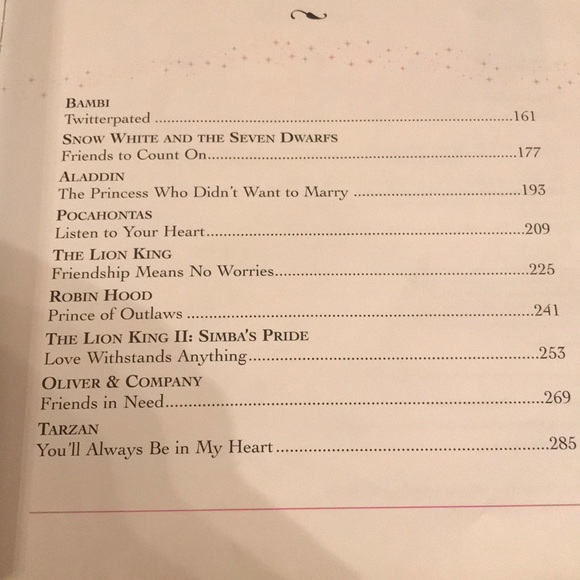 BAMBI
Twitterpated 161

SNOW WHITE AND THE SEVEN DWARFS
Friends to Count On 177

ALADDIN
The Princess Who Didn't Want to Marry 193

POCAHONTAS
Listen to Your Heart 209

THE LION KING
Friendship Means No Worries 225

ROBIN HOOD
Prince of Outlaws 241

THE LION KING II: SIMBA'S PRIDE
Love Withstands Anything 253

OLIVER & COMPANY
Friends in Need 269

TARZAN
You'll Always Be in My Heart 285